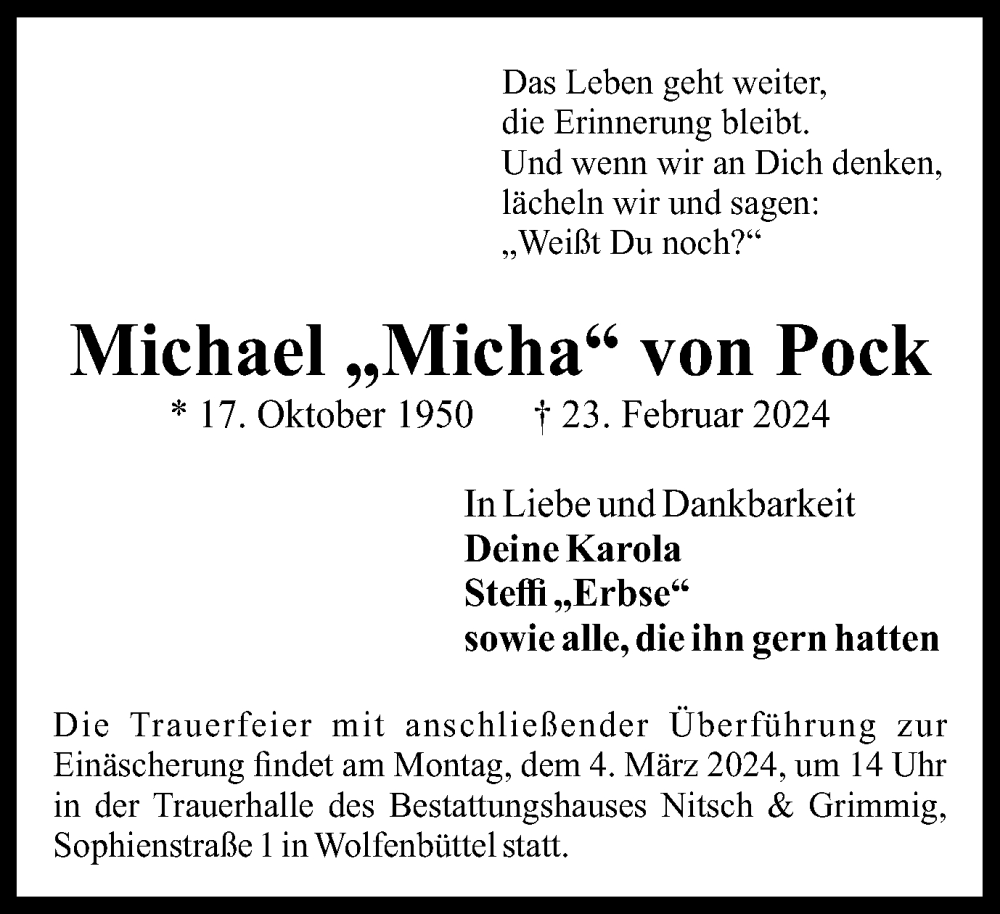 Das Leben geht weiter,
die Erinnerung bleibt.
Und wenn wir an Dich denken,
lächeln wir und sagen:
„Weißt Du noch?“

Michael „Micha“ von Pock

* 17. Oktober 1950 † 23. Februar 2024

In Liebe und Dankbarkeit
Deine Karola
Steffi „Erbse“
sowie alle, die ihn gern hatten

Die Trauerfeier mit anschließender Überführung zur Einäscherung findet am Montag, dem 4. März 2024, um 14 Uhr in der Trauerhalle des Bestattungshauses Nitsch & Grimmig, Sophienstraße 1 in Wolfenbüttel statt.